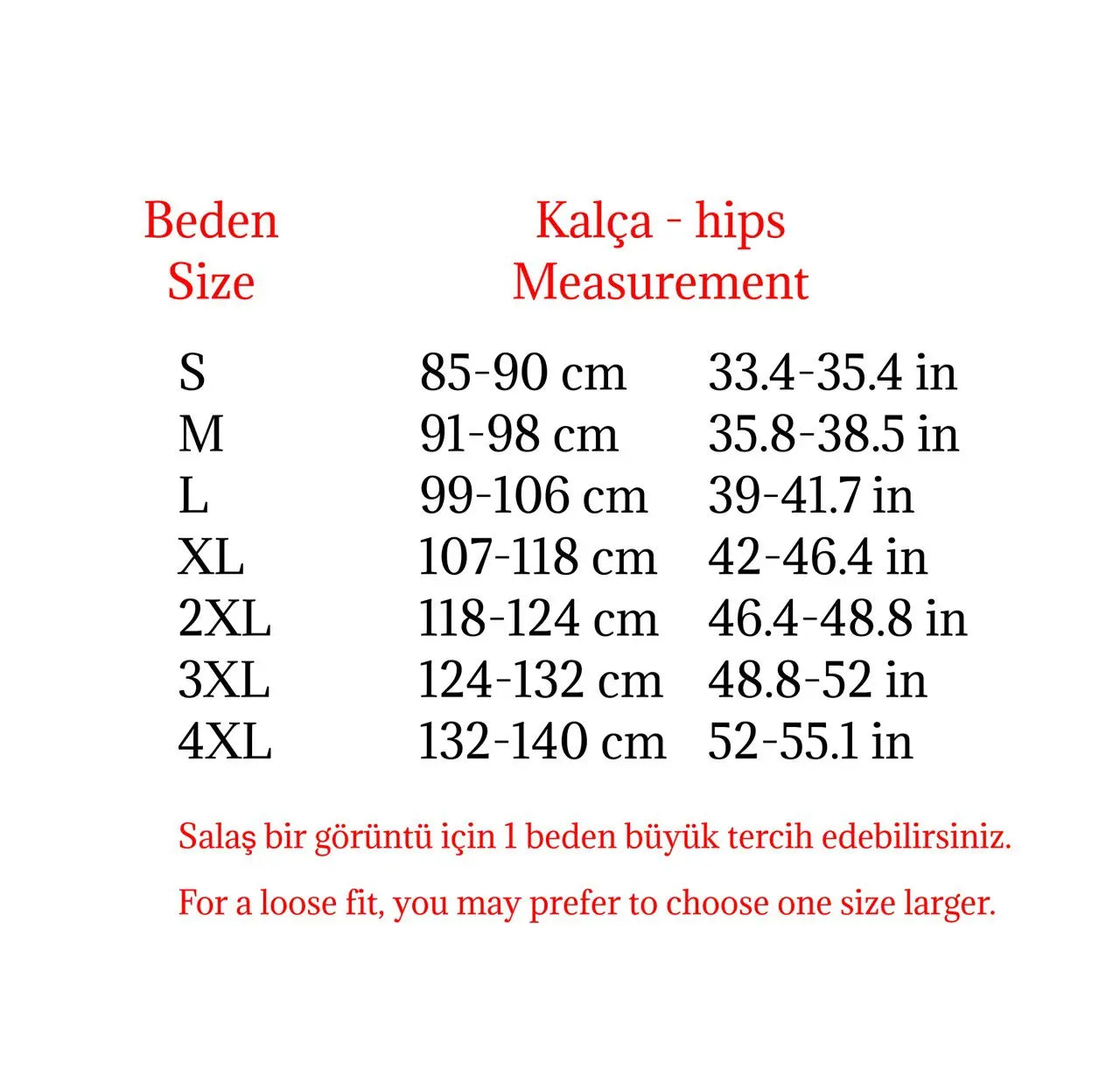 | Beden Size | Kalça - hips Measurement | |
|---|---|---|
| S | 85-90 cm | 33.4-35.4 in |
| M | 91-98 cm | 35.8-38.5 in |
| L | 99-106 cm | 39-41.7 in |
| XL | 107-118 cm | 42-46.4 in |
| 2XL | 118-124 cm | 46.4-48.8 in |
| 3XL | 124-132 cm | 48.8-52 in |
| 4XL | 132-140 cm | 52-55.1 in |

Salaş bir görüntü için 1 beden büyük tercih edebilirsiniz.

For a loose fit, you may prefer to choose one size larger.